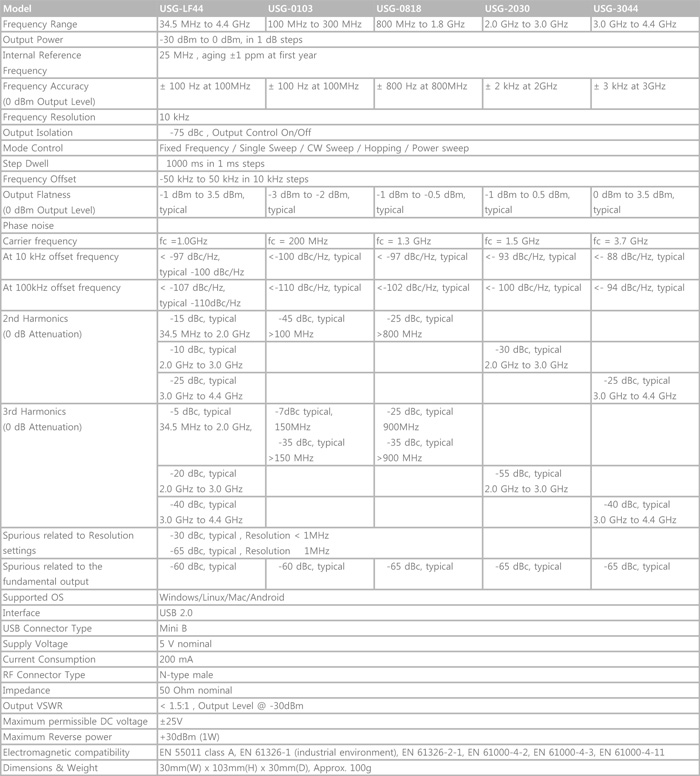 | Model | USG-LF44 | USG-0103 | USG-0818 | USG-2030 | USG-3044 |
|---|---|---|---|---|---|
| Frequency Range | 34.5 MHz to 4.4 GHz | 100 MHz to 300 MHz | 800 MHz to 1.8 GHz | 2.0 GHz to 3.0 GHz | 3.0 GHz to 4.4 GHz |
| Output Power | -30 dBm to 0 dBm, in 1 dB steps | | | | |
| Internal Reference Frequency | 25 MHz , aging ±1 ppm at first year | | | | |
| Frequency Accuracy (0 dBm Output Level) | ± 100 Hz at 100MHz | ± 100 Hz at 100MHz | ± 800 Hz at 800MHz | ± 2 kHz at 2GHz | ± 3 kHz at 3GHz |
| Frequency Resolution | 10 kHz | | | | |
| Output Isolation | -75 dBc , Output Control On/Off | | | | |
| Mode Control | Fixed Frequency / Single Sweep / CW Sweep / Hopping / Power sweep | | | | |
| Step Dwell | 1000 ms in 1 ms steps | | | | |
| Frequency Offset | -50 kHz to 50 kHz in 10 kHz steps | | | | |
| Output Flatness (0 dBm Output Level) | -1 dBm to 3.5 dBm, typical | -3 dBm to -2 dBm, typical | -1 dBm to -0.5 dBm, typical | -1 dBm to 0.5 dBm, typical | 0 dBm to 3.5 dBm, typical |
| Phase noise | | | | | |
| Carrier frequency | fc =1.0GHz | fc = 200 MHz | fc = 1.3 GHz | fc = 1.5 GHz | fc = 3.7 GHz |
| At 10 kHz offset frequency | < -97 dBc/Hz, typical -100 dBc/Hz | <-100 dBc/Hz, typical | < -97 dBc/Hz, typical | <- 93 dBc/Hz, typical | <- 88 dBc/Hz, typical |
| At 100kHz offset frequency | < -107 dBc/Hz, typical -110dBc/Hz | <-110 dBc/Hz, typical | <-102 dBc/Hz, typical | <- 100 dBc/Hz, typical | <- 94 dBc/Hz, typical |
| 2nd Harmonics (0 dB Attenuation) | -15 dBc, typical 34.5 MHz to 2.0 GHz | -45 dBc, typical >100 MHz | -25 dBc, typical >800 MHz | | |
| | -10 dBc, typical 2.0 GHz to 3.0 GHz | | | -30 dBc, typical 2.0 GHz to 3.0 GHz | |
| | -25 dBc, typical 3.0 GHz to 4.4 GHz | | | | -25 dBc, typical 3.0 GHz to 4.4 GHz |
| 3rd Harmonics (0 dB Attenuation) | -5 dBc, typical 34.5 MHz to 2.0 GHz, | -7dBc typical, 150MHz -35 dBc, typical >150 MHz | -25 dBc, typical 900MHz -35 dBc, typical >900 MHz | | |
| | -20 dBc, typical 2.0 GHz to 3.0 GHz | | | -55 dBc, typical 2.0 GHz to 3.0 GHz | |
| | -40 dBc, typical 3.0 GHz to 4.4 GHz | | | | -40 dBc, typical 3.0 GHz to 4.4 GHz |
| Spurious related to Resolution settings | -30 dBc, typical , Resolution < 1MHz -65 dBc, typical , Resolution 1MHz | | | | |
| Spurious related to the fundamental output | -60 dBc, typical | -60 dBc, typical | -65 dBc, typical | -65 dBc, typical | -65 dBc, typical |
| Supported OS | Windows/Linux/Mac/Android | | | | |
| Interface | USB 2.0 | | | | |
| USB Connector Type | Mini B | | | | |
| Supply Voltage | 5 V nominal | | | | |
| Current Consumption | 200 mA | | | | |
| RF Connector Type | N-type male | | | | |
| Impedance | 50 Ohm nominal | | | | |
| Output VSWR | < 1.5:1 , Output Level @ -30dBm | | | | |
| Maximum permissible DC voltage | ±25V | | | | |
| Maximum Reverse power | +30dBm (1W) | | | | |
| Electromagnetic compatibility | EN 55011 class A, EN 61326-1 (industrial environment), EN 61326-2-1, EN 61000-4-2, EN 61000-4-3, EN 61000-4-11 | | | | |
| Dimensions & Weight | 30mm(W) x 103mm(H) x 30mm(D), Approx. 100g | | | | |